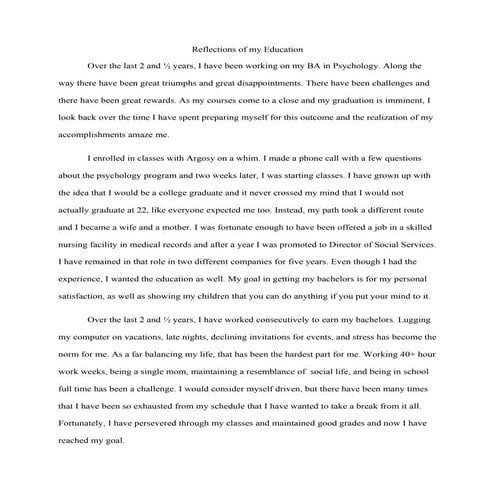 Reflections of my Education

Over the last 2 and ½ years, I have been working on my BA in Psychology. Along the way there have been great triumphs and great disappointments. There have been challenges and there have been great rewards. As my courses come to a close and my graduation is imminent, I look back over the time I have spent preparing myself for this outcome and the realization of my accomplishments amaze me.

I enrolled in classes with Argosy on a whim. I made a phone call with a few questions about the psychology program and two weeks later, I was starting classes. I have grown up with the idea that I would be a college graduate and it never crossed my mind that I would not actually graduate at 22, like everyone expected me too. Instead, my path took a different route and I became a wife and a mother. I was fortunate enough to have been offered a job in a skilled nursing facility in medical records and after a year I was promoted to Director of Social Services. I have remained in that role in two different companies for five years. Even though I had the experience, I wanted the education as well. My goal in getting my bachelors is for my personal satisfaction, as well as showing my children that you can do anything if you put your mind to it.

Over the last 2 and ½ years, I have worked consecutively to earn my bachelors. Lugging my computer on vacations, late nights, declining invitations for events, and stress has become the norm for me. As a far balancing my life, that has been the hardest part for me. Working 40+ hour work weeks, being a single mom, maintaining a resemblance of social life, and being in school full time has been a challenge. I would consider myself driven, but there have been many times that I have been so exhausted from my schedule that I have wanted to take a break from it all. Fortunately, I have persevered through my classes and maintained good grades and now I have reached my goal.